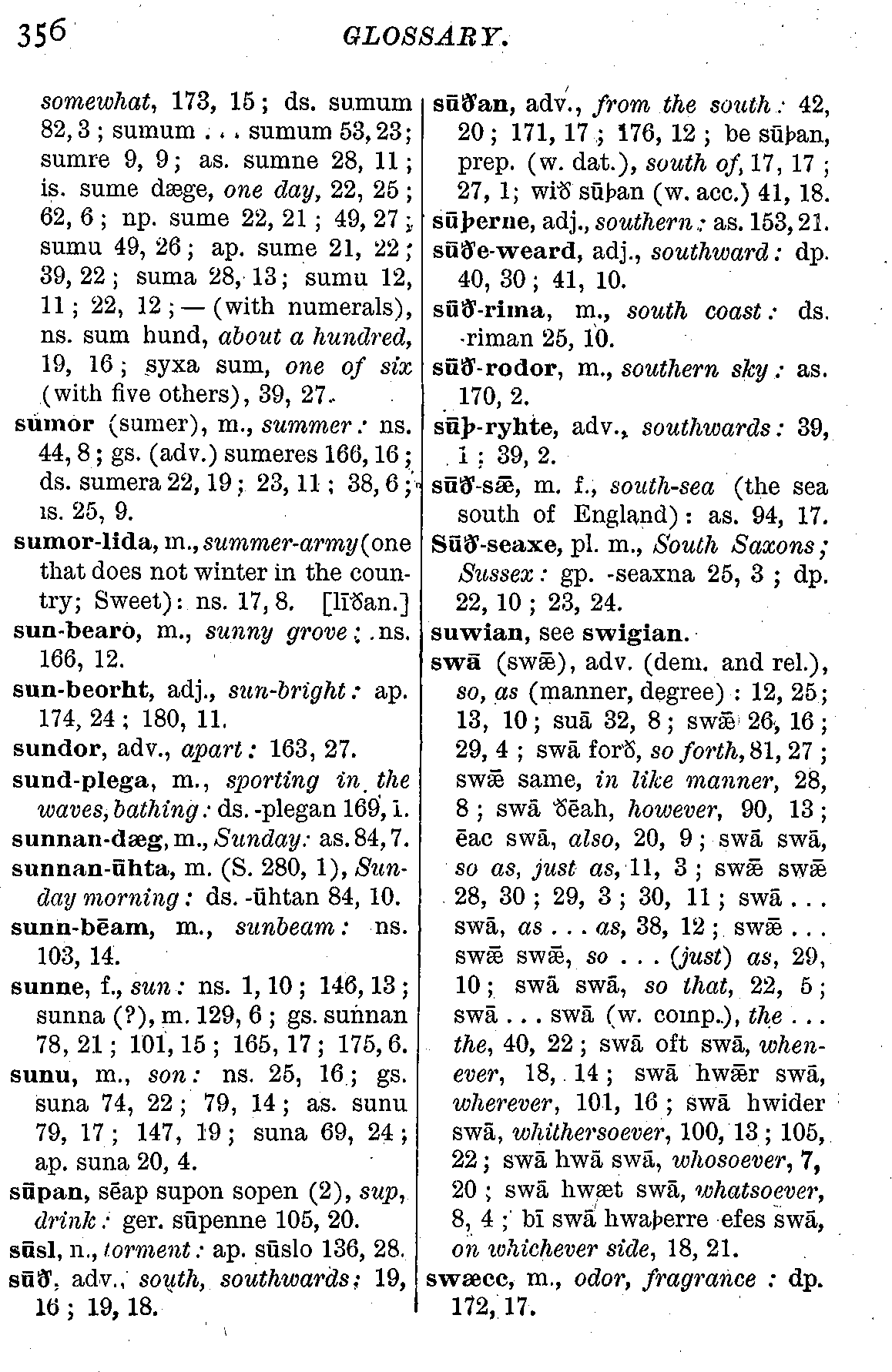 356 GLOSSARY.

somewhat, 173, 15; ds. sumum 82, 3; sumum . . . sumum 53, 23; sumre 9, 9; as. sumne 28, 11; is. sume dæge, one day, 22, 25; 62, 6; np. sume 22, 21; 49, 27; sumu 49, 26; ap. sume 21, 22; 39, 22; suma 28, 13; sumu 12, 11; 22, 12; — (with numerals), ns. sum hund, about a hundred, 19, 16; syxa sum, one of six (with five others), 39, 27.
sumor (sumer), m., summer: ns. 44, 8; gs. (adv.) sumeres 166, 16; ds. sumera 22, 19; 23, 11; 38, 6; is. 25, 9.
sumor-lida, m., summer-army (one that does not winter in the country; Sweet): ns. 17, 8. [līðan.]
sun-bearo, m., sunny grove: ns. 166, 12.
sun-beorht, adj., sun-bright: ap. 174, 24; 180, 11.
sundor, adv., apart: 163, 27.
sund-plega, m., sporting in the waves, bathing: ds. -plegan 169, 1.
sunnan-dæg, m., Sunday: as. 84, 7.
sunnan-ūhta, m. (S. 280, 1), Sunday morning: ds. -ūhtan 84, 10.
sunn-bēam, m., sunbeam: ns. 103, 14.
sunne, f., sun: ns. 1, 10; 146, 13; sunna (?), m. 129, 6; gs. sunnan 78, 21; 101, 15; 165, 17; 175, 6.
sunu, m., son: ns. 25, 16; gs. suna 74, 22; 79, 14; as. sunu 79, 17; 147, 19; suna 69, 24; ap. suna 20, 4.
sūpan, sēap supon sopen (2), sup, drink: ger. sūpenne 105, 20.
sūsl, n., torment: ap. sūslo 136, 28.
sūð, adv., south, southwards: 19, 16; 19, 18.
sūðan, adv., from the south: 42, 20; 171, 17; 176, 12; be sūþan, prep. (w. dat.), south of, 17, 17; 27, 1; wið sūþan (w. acc.) 41, 18.
sūþerne, adj., southern: as. 153, 21.
sūðe-weard, adj., southward: dp. 40, 30; 41, 10.
sūð-rima, m., south coast: ds. -riman 25, 10.
sūð-rodor, m., southern sky: as. 170, 2.
sūþ-ryhte, adv., southwards: 39, 1; 39, 2.
sūð-sǣ, m. f., south-sea (the sea south of England): as. 94, 17.
Sūð-seaxe, pl. m., South Saxons; Sussex: gp. -seaxna 25, 3; dp. 22, 10; 23, 24.
suwian, see swigian.
swā (swǣ), adv. (dem. and rel.), so, as (manner, degree): 12, 25; 13, 10; suā 32, 8; swǣ 26, 16; 29, 4; swā forð, so forth, 81, 27; swǣ same, in like manner, 28, 8; swā ðēah, however, 90, 13; ēac swā, also, 20, 9; swā swā, so as, just as, 11, 3; swǣ swǣ 28, 30; 29, 3; 30, 11; swā . . . swā, as . . . as, 38, 12; swǣ . . . swǣ swǣ, so . . . (just) as, 29, 10; swā swā, so that, 22, 5; swā . . . swā (w. comp.), the . . . the, 40, 22; swā oft swā, whenever, 18, 14; swā hwǣr swā, wherever, 101, 16; swā hwider swā, whithersoever, 100, 13; 105, 22; swā hwā swā, whosoever, 7, 20; swā hwæt swā, whatsoever, 8, 4; bī swā hwaþerre efes swā, on whichever side, 18, 21.
swæcc, m., odor, fragrance: dp. 172, 17.